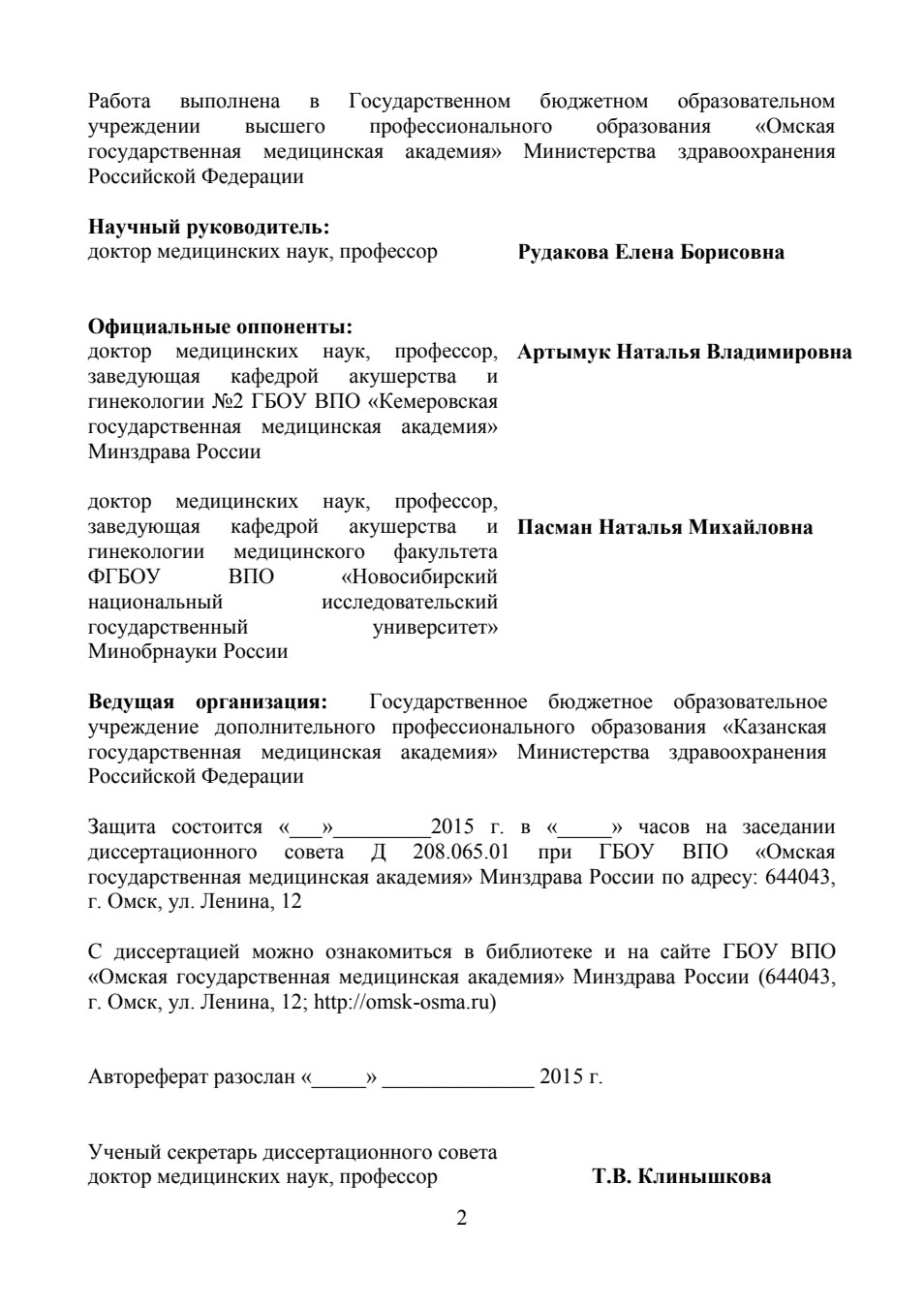 Работа выполнена в Государственном бюджетном образовательном учреждении высшего профессионального образования «Омская государственная медицинская академия» Министерства здравоохранения Российской Федерации

**Научный руководитель:**
доктор медицинских наук, профессор **Рудакова Елена Борисовна**

**Официальные оппоненты:**
доктор медицинских наук, профессор, заведующая кафедрой акушерства и гинекологии №2 ГБОУ ВПО «Кемеровская государственная медицинская академия» Минздрава России **Артымук Наталья Владимировна**

доктор медицинских наук, профессор, заведующая кафедрой акушерства и гинекологии медицинского факультета ФГБОУ ВПО «Новосибирский национальный исследовательский государственный университет» Минобрнауки России **Пасман Наталья Михайловна**

**Ведущая организация:** Государственное бюджетное образовательное учреждение дополнительного профессионального образования «Казанская государственная медицинская академия» Министерства здравоохранения Российской Федерации

Защита состоится «___»_________2015 г. в «_____» часов на заседании диссертационного совета Д 208.065.01 при ГБОУ ВПО «Омская государственная медицинская академия» Минздрава России по адресу: 644043, г. Омск, ул. Ленина, 12

С диссертацией можно ознакомиться в библиотеке и на сайте ГБОУ ВПО «Омская государственная медицинская академия» Минздрава России (644043, г. Омск, ул. Ленина, 12; http://omsk-osma.ru)

Автореферат разослан «_____» ______________ 2015 г.

Ученый секретарь диссертационного совета
доктор медицинских наук, профессор **Т.В. Клинышкова**

2